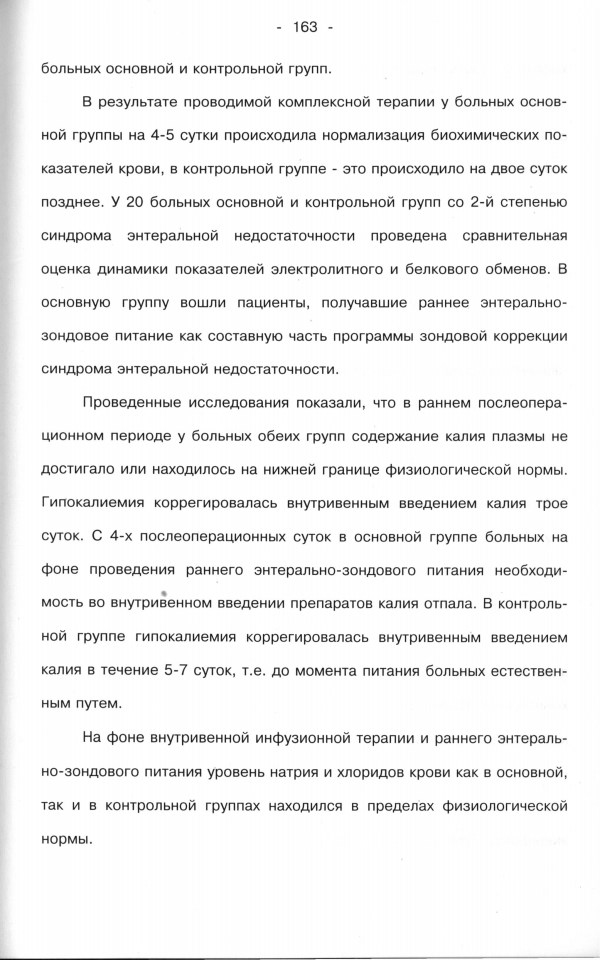 - 163 -

больных основной и контрольной групп.

В результате проводимой комплексной терапии у больных основной группы на 4-5 сутки происходила нормализация биохимических показателей крови, в контрольной группе - это происходило на двое суток позднее. У 20 больных основной и контрольной групп со 2-й степенью синдрома энтеральной недостаточности проведена сравнительная оценка динамики показателей электролитного и белкового обменов. В основную группу вошли пациенты, получавшие раннее энтерально-зондовое питание как составную часть программы зондовой коррекции синдрома энтеральной недостаточности.

Проведенные исследования показали, что в раннем послеоперационном периоде у больных обеих групп содержание калия плазмы не достигало или находилось на нижней границе физиологической нормы. Гипокалиемия коррегировалась внутривенным введением калия трое суток. С 4-х послеоперационных суток в основной группе больных на фоне проведения раннего энтерально-зондового питания необходимость во внутривенном введении препаратов калия отпала. В контрольной группе гипокалиемия коррегировалась внутривенным введением калия в течение 5-7 суток, т.е. до момента питания больных естественным путем.

На фоне внутривенной инфузионной терапии и раннего энтерально-зондового питания уровень натрия и хлоридов крови как в основной, так и в контрольной группах находился в пределах физиологической нормы.